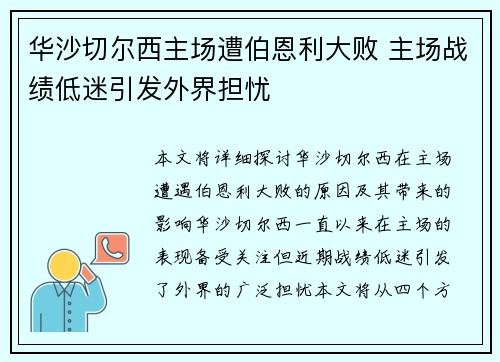 华沙切尔西主场遭伯恩利大败 主场战绩低迷引发外界担忧

本文将详细探讨华沙切尔西在主场遭遇伯恩利大败的原因及其带来的影响华沙切尔西一直以来在主场的表现备受关注但近期战绩低迷引发了外界的广泛担忧本文将从四个方